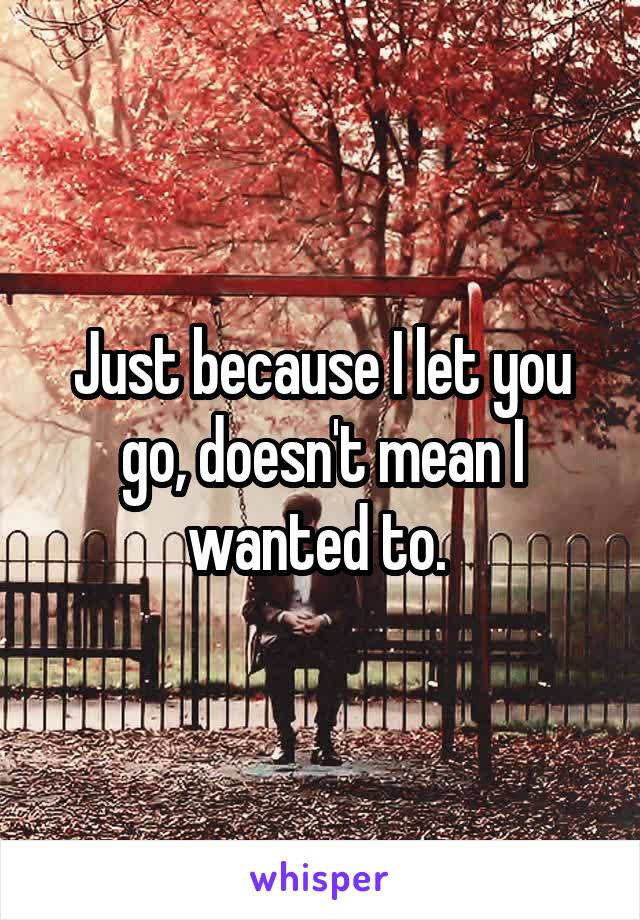 Just because I let you go, doesn't mean I wanted to.

whisper